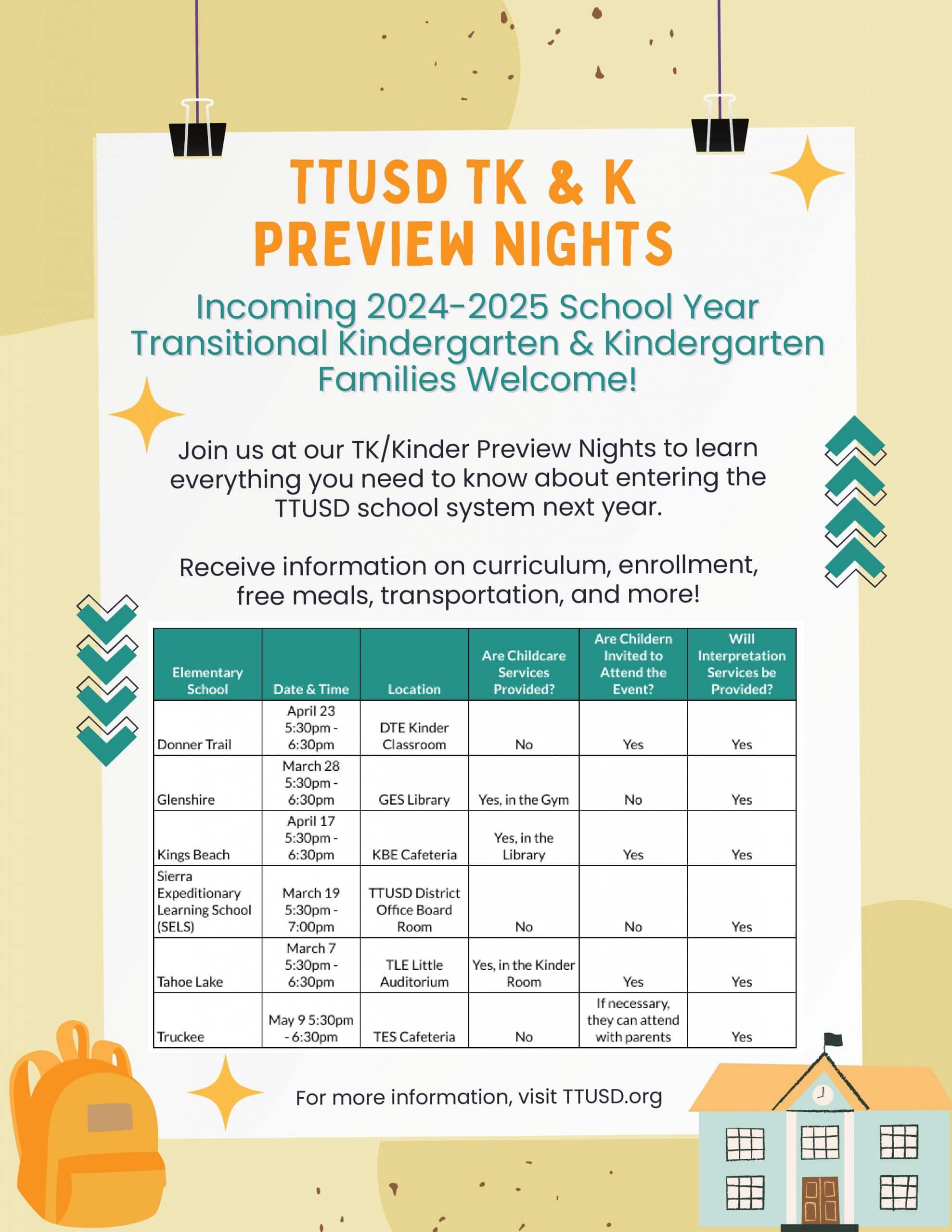 TTUSD TK & K PREVIEW NIGHTS

Incoming 2024-2025 School Year Transitional Kindergarten & Kindergarten Families Welcome!

Join us at our TK/Kinder Preview Nights to learn everything you need to know about entering the TTUSD school system next year.

Receive information on curriculum, enrollment, free meals, transportation, and more!

| Elementary School | Date & Time | Location | Are Childcare Services Provided? | Are Childern Invited to Attend the Event? | Will Interpretation Services be Provided? |
|---|---|---|---|---|---|
| Donner Trail | April 23 5:30pm - 6:30pm | DTE Kinder Classroom | No | Yes | Yes |
| Glenshire | March 28 5:30pm - 6:30pm | GES Library | Yes, in the Gym | No | Yes |
| Kings Beach | April 17 5:30pm - 6:30pm | KBE Cafeteria | Yes, in the Library | Yes | Yes |
| Sierra Expeditionary Learning School (SELS) | March 19 5:30pm - 7:00pm | TTUSD District Office Board Room | No | No | Yes |
| Tahoe Lake | March 7 5:30pm - 6:30pm | TLE Little Auditorium | Yes, in the Kinder Room | Yes | Yes |
| Truckee | May 9 5:30pm - 6:30pm | TES Cafeteria | No | If necessary, they can attend with parents | Yes |

For more information, visit TTUSD.org